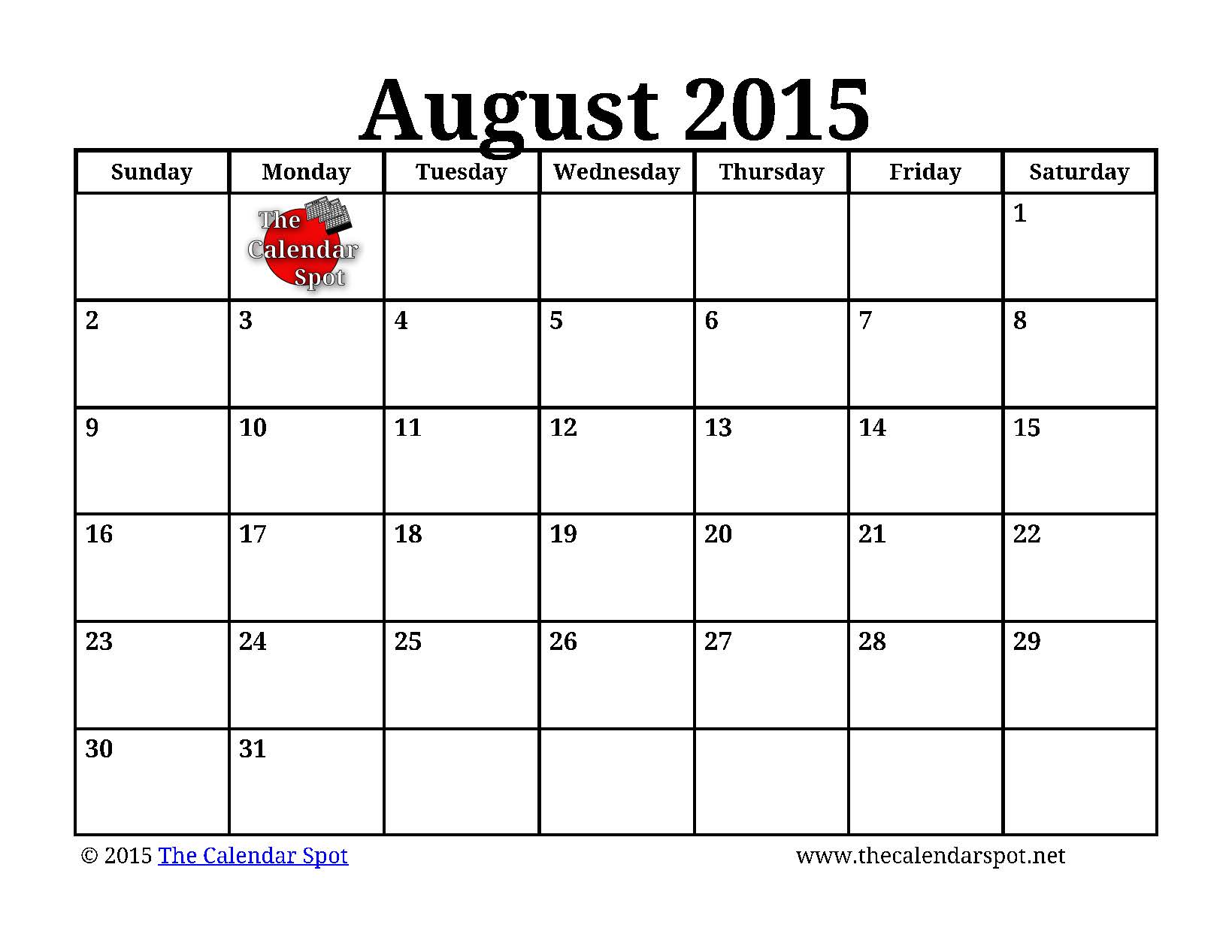 August 2015

| Sunday | Monday | Tuesday | Wednesday | Thursday | Friday | Saturday |
|---|---|---|---|---|---|---|
| | The Calendar Spot | | | | | 1 |
| 2 | 3 | 4 | 5 | 6 | 7 | 8 |
| 9 | 10 | 11 | 12 | 13 | 14 | 15 |
| 16 | 17 | 18 | 19 | 20 | 21 | 22 |
| 23 | 24 | 25 | 26 | 27 | 28 | 29 |
| 30 | 31 | | | | | |

© 2015 The Calendar Spot www.thecalendarspot.net